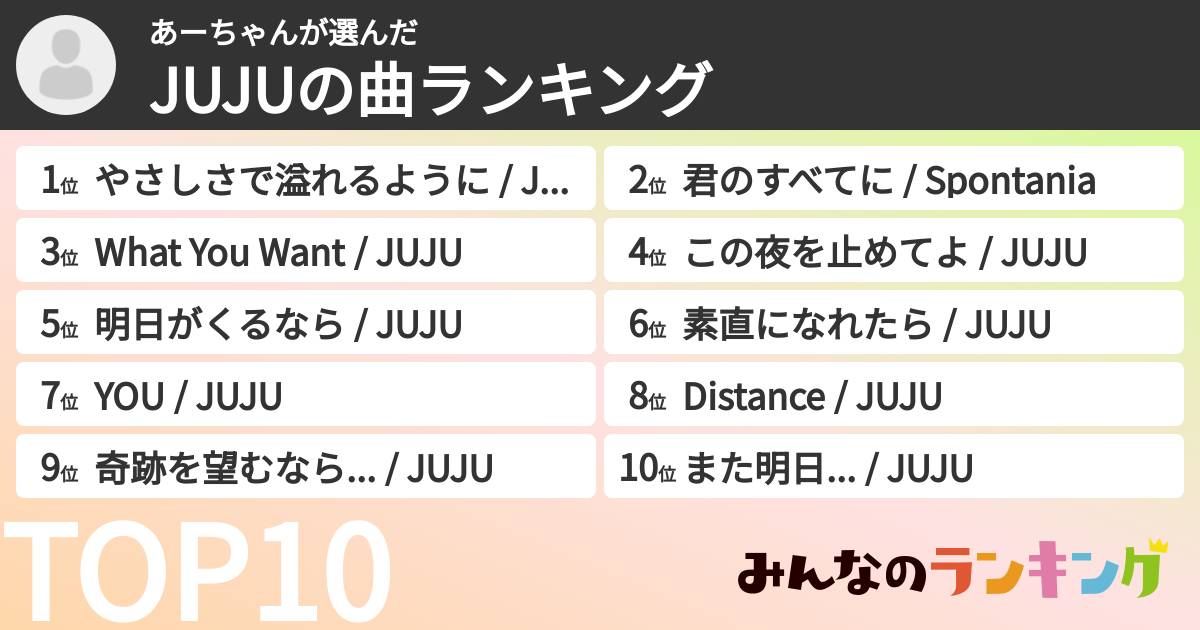 あーちゃんが選んだ
JUJUの曲ランキング

1位 やさしさで溢れるように / J...
2位 君のすべてに / Spontania
3位 What You Want / JUJU
4位 この夜を止めてよ / JUJU
5位 明日がくるなら / JUJU
6位 素直になれたら / JUJU
7位 YOU / JUJU
8位 Distance / JUJU
9位 奇跡を望むなら... / JUJU
10位 また明日... / JUJU

TOP10

みんなのランキング